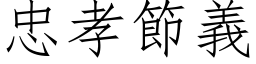 忠孝節義